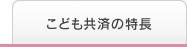 こども共済の特長